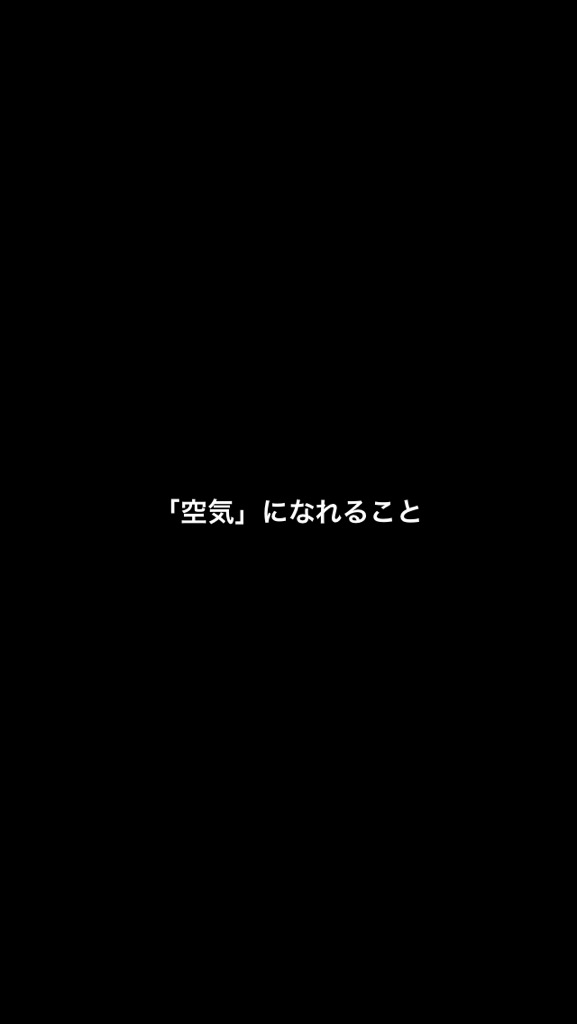 「空気」になれること